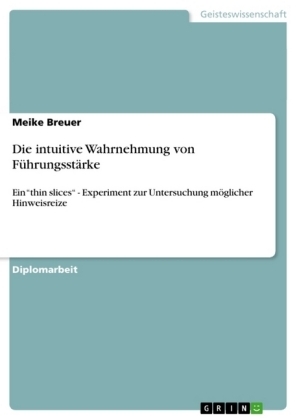 Geisteswissenschaft

Meike Breuer

Die intuitive Wahrnehmung von Führungsstärke

Ein "thin slices" - Experiment zur Untersuchung möglicher Hinweisreize

Diplomarbeit

GRIN